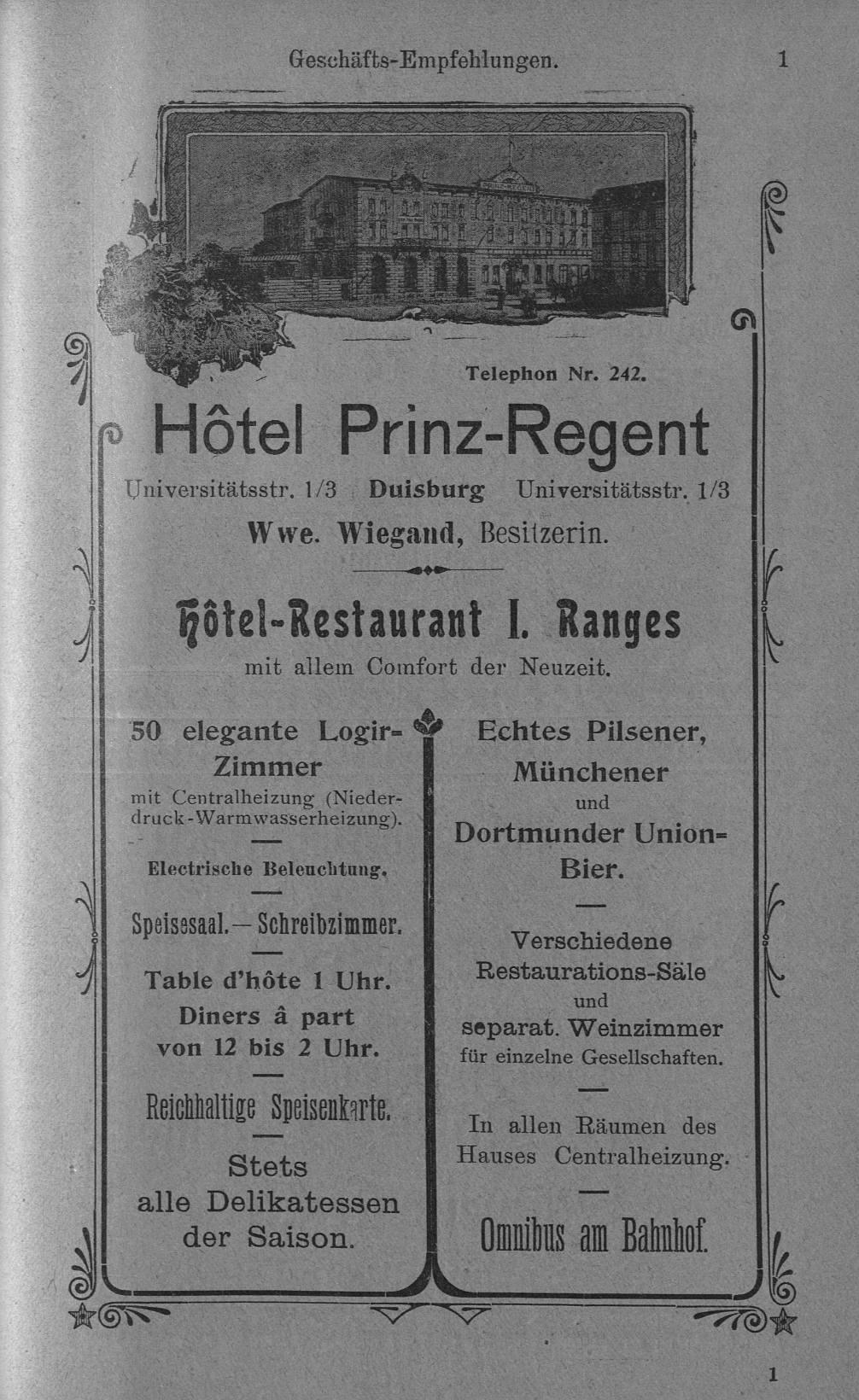 Geschäfts-Empfehlungen. 1

Telephon Nr. 242.

Hôtel Prinz-Regent

Universitätsstr. 1/3 Duisburg Universitätsstr. 1/3

Wwe. Wiegand, Besitzerin.

Hôtel-Restaurant I. Ranges

mit allem Comfort der Neuzeit.

50 elegante Logir-Zimmer
mit Centralheizung (Niederdruck-Warmwasserheizung).

Electrische Beleuchtung.

Speisesaal. — Schreibzimmer.

Table d'hôte 1 Uhr.

Diners â part von 12 bis 2 Uhr.

Reichhaltige Speisenkarte.

Stets alle Delikatessen der Saison.

Echtes Pilsener, Münchener und Dortmunder Union-Bier.

Verschiedene Restaurations-Säle und separat. Weinzimmer für einzelne Gesellschaften.

In allen Räumen des Hauses Centralheizung.

Omnibus am Bahnhof.

1